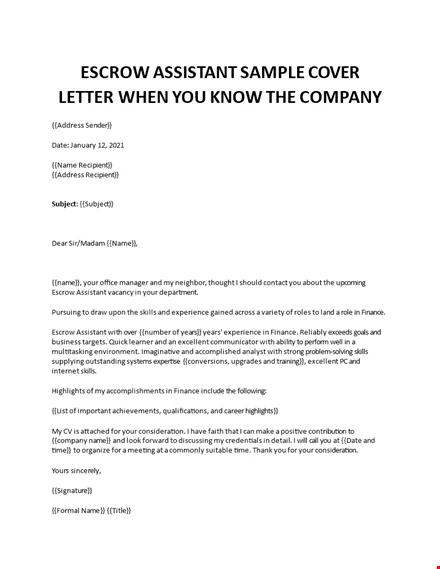 ESCROW ASSISTANT SAMPLE COVER LETTER WHEN YOU KNOW THE COMPANY

{{Address Sender}}

Date: January 12, 2021

{{Name Recipient}}
{{Address Recipient}}

Subject: {{Subject}}

Dear Sir/Madam {{Name}},

{{name}}, your office manager and my neighbor, thought I should contact you about the upcoming Escrow Assistant vacancy in your department.

Pursuing to draw upon the skills and experience gained across a variety of roles to land a role in Finance.

Escrow Assistant with over {{number of years}} years' experience in Finance. Reliably exceeds goals and business targets. Quick learner and an excellent communicator with ability to perform well in a multitasking environment. Imaginative and accomplished analyst with strong problem-solving skills supplying outstanding systems expertise {{conversions, upgrades and training}}, excellent PC and internet skills.

Highlights of my accomplishments in Finance include the following:

{{List of important achievements, qualifications, and career highlights}}

My CV is attached for your consideration. I have faith that I can make a positive contribution to {{company name}} and look forward to discussing my credentials in detail. I will call you at {{Date and time}} to organize for a meeting at a commonly suitable time. Thank you for your consideration.

Yours sincerely,

{{Signature}}

{{Formal Name}} {{Title}}